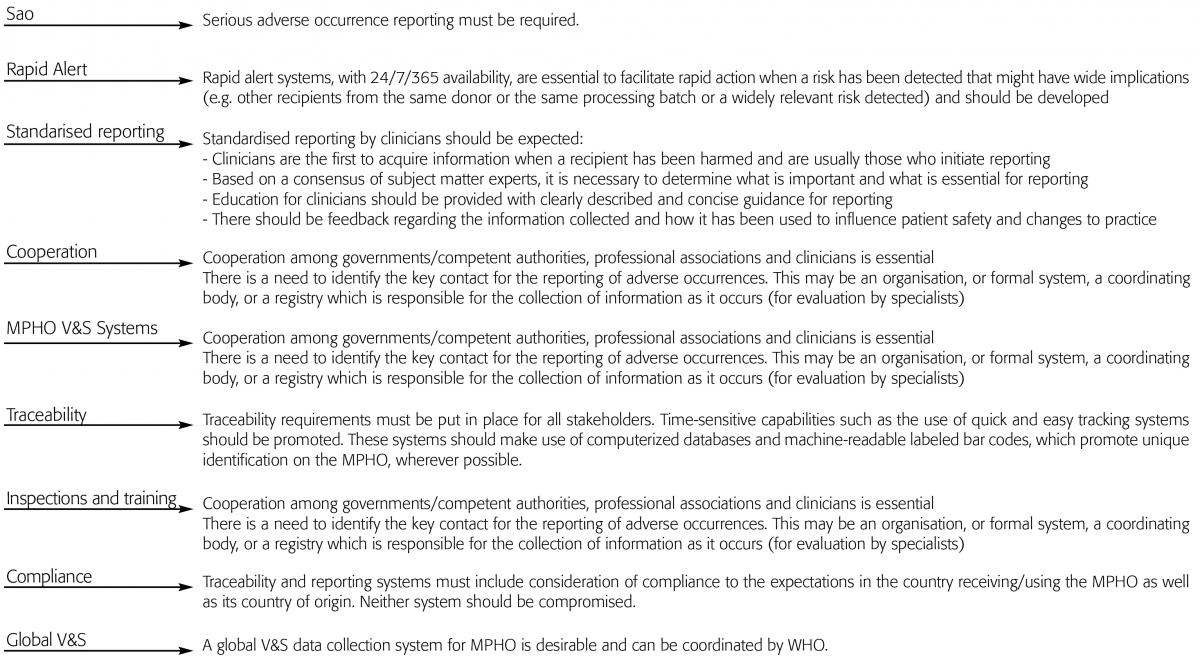 Sao

Serious adverse occurrence reporting must be required.

Rapid Alert

Rapid alert systems, with 24/7/365 availability, are essential to facilitate rapid action when a risk has been detected that might have wide implications (e.g. other recipients from the same donor or the same processing batch or a widely relevant risk detected) and should be developed

Standarised reporting

Standardised reporting by clinicians should be expected:
- Clinicians are the first to acquire information when a recipient has been harmed and are usually those who initiate reporting
- Based on a consensus of subject matter experts, it is necessary to determine what is important and what is essential for reporting
- Education for clinicians should be provided with clearly described and concise guidance for reporting
- There should be feedback regarding the information collected and how it has been used to influence patient safety and changes to practice

Cooperation

Cooperation among governments/competent authorities, professional associations and clinicians is essential
There is a need to identify the key contact for the reporting of adverse occurrences. This may be an organisation, or formal system, a coordinating body, or a registry which is responsible for the collection of information as it occurs (for evaluation by specialists)

MPHO V&S Systems

Cooperation among governments/competent authorities, professional associations and clinicians is essential
There is a need to identify the key contact for the reporting of adverse occurrences. This may be an organisation, or formal system, a coordinating body, or a registry which is responsible for the collection of information as it occurs (for evaluation by specialists)

Traceability

Traceability requirements must be put in place for all stakeholders. Time-sensitive capabilities such as the use of quick and easy tracking systems should be promoted. These systems should make use of computerized databases and machine-readable labeled bar codes, which promote unique identification on the MPHO, wherever possible.

Inspections and training

Cooperation among governments/competent authorities, professional associations and clinicians is essential
There is a need to identify the key contact for the reporting of adverse occurrences. This may be an organisation, or formal system, a coordinating body, or a registry which is responsible for the collection of information as it occurs (for evaluation by specialists)

Compliance

Traceability and reporting systems must include consideration of compliance to the expectations in the country receiving/using the MPHO as well as its country of origin. Neither system should be compromised.

Global V&S

A global V&S data collection system for MPHO is desirable and can be coordinated by WHO.